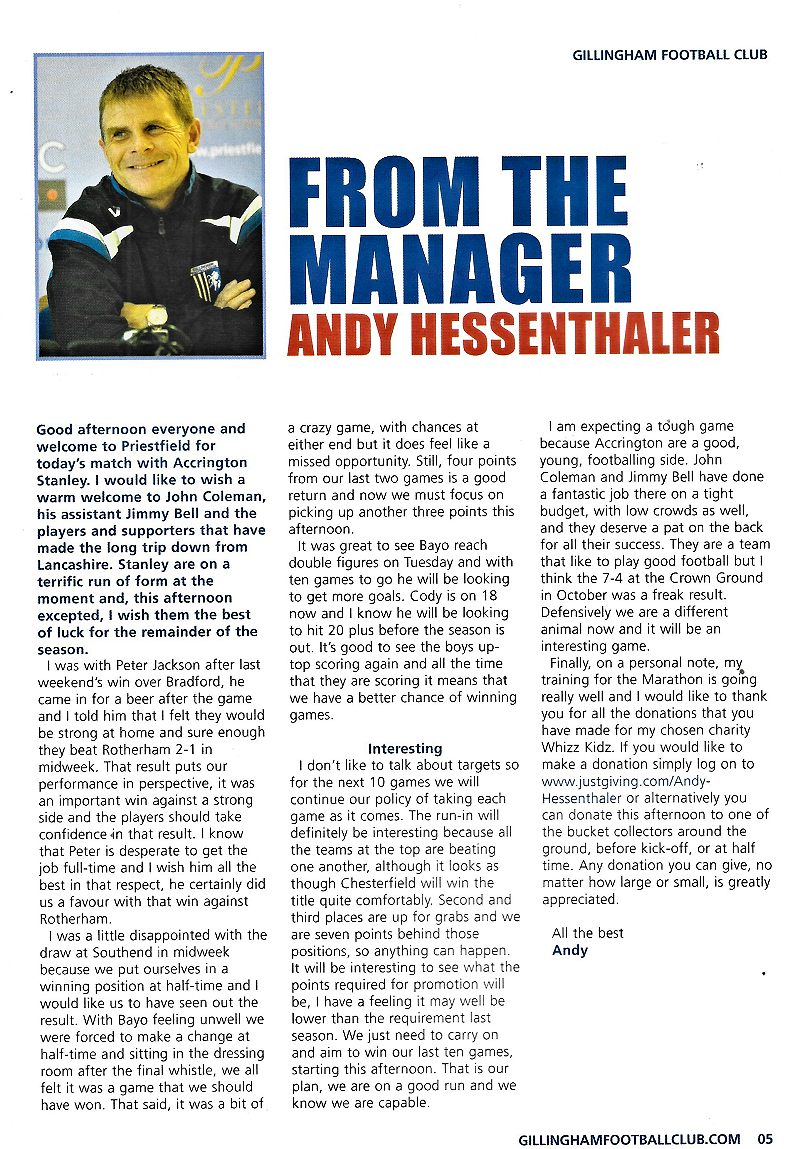 GILLINGHAM FOOTBALL CLUB

FROM THE MANAGER
ANDY HESSENTHALER

Good afternoon everyone and welcome to Priestfield for today's match with Accrington Stanley. I would like to wish a warm welcome to John Coleman, his assistant Jimmy Bell and the players and supporters that have made the long trip down from Lancashire. Stanley are on a terrific run of form at the moment and, this afternoon excepted, I wish them the best of luck for the remainder of the season.

I was with Peter Jackson after last weekend's win over Bradford, he came in for a beer after the game and I told him that I felt they would be strong at home and sure enough they beat Rotherham 2-1 in midweek. That result puts our performance in perspective, it was an important win against a strong side and the players should take confidence in that result. I know that Peter is desperate to get the job full-time and I wish him all the best in that respect, he certainly did us a favour with that win against Rotherham.

I was a little disappointed with the draw at Southend in midweek because we put ourselves in a winning position at half-time and I would like us to have seen out the result. With Bayo feeling unwell we were forced to make a change at half-time and sitting in the dressing room after the final whistle, we all felt it was a game that we should have won. That said, it was a bit of a crazy game, with chances at either end but it does feel like a missed opportunity. Still, four points from our last two games is a good return and now we must focus on picking up another three points this afternoon.

It was great to see Bayo reach double figures on Tuesday and with ten games to go he will be looking to get more goals. Cody is on 18 now and I know he will be looking to hit 20 plus before the season is out. It's good to see the boys up-top scoring again and all the time that they are scoring it means that we have a better chance of winning games.

Interesting

I don't like to talk about targets so for the next 10 games we will continue our policy of taking each game as it comes. The run-in will definitely be interesting because all the teams at the top are beating one another, although it looks as though Chesterfield will win the title quite comfortably. Second and third places are up for grabs and we are seven points behind those positions, so anything can happen. It will be interesting to see what the points required for promotion will be, I have a feeling it may well be lower than the requirement last season. We just need to carry on and aim to win our last ten games, starting this afternoon. That is our plan, we are on a good run and we know we are capable.

I am expecting a tough game because Accrington are a good, young, footballing side. John Coleman and Jimmy Bell have done a fantastic job there on a tight budget, with low crowds as well, and they deserve a pat on the back for all their success. They are a team that like to play good football but I think the 7-4 at the Crown Ground in October was a freak result. Defensively we are a different animal now and it will be an interesting game.

Finally, on a personal note, my training for the Marathon is going really well and I would like to thank you for all the donations that you have made for my chosen charity Whizz Kidz. If you would like to make a donation simply log on to www.justgiving.com/Andy-Hessenthaler or alternatively you can donate this afternoon to one of the bucket collectors around the ground, before kick-off, or at half time. Any donation you can give, no matter how large or small, is greatly appreciated.

All the best
Andy

GILLINGHAMFOOTBALLCLUB.COM 05